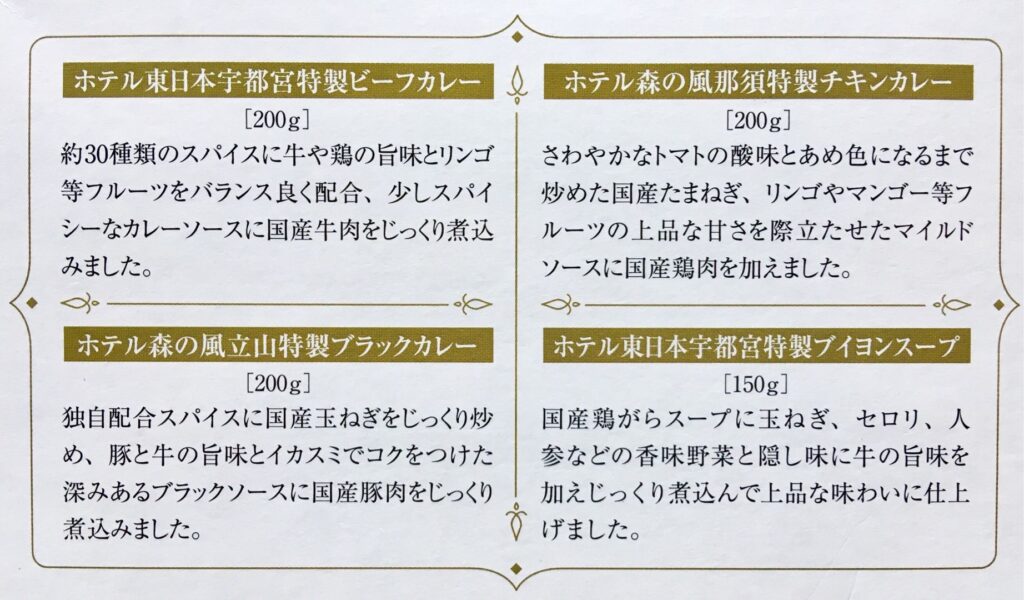 ホテル東日本宇都宮特製ビーフカレー

［200g］

約30種類のスパイスに牛や鶏の旨味とリンゴ等フルーツをバランス良く配合、少しスパイシーなカレーソースに国産牛肉をじっくり煮込みました。

ホテル森の風立山特製ブラックカレー

［200g］

独自配合スパイスに国産玉ねぎをじっくり炒め、豚と牛の旨味とイカスミでコクをつけた深みあるブラックソースに国産豚肉をじっくり煮込みました。

ホテル森の風那須特製チキンカレー

［200g］

さわやかなトマトの酸味とあめ色になるまで炒めた国産たまねぎ、リンゴやマンゴー等フルーツの上品な甘さを際立たせたマイルドソースに国産鶏肉を加えました。

ホテル東日本宇都宮特製ブイヨンスープ

［150g］

国産鶏がらスープに玉ねぎ、セロリ、人参などの香味野菜と隠し味に牛の旨味を加えじっくり煮込んで上品な味わいに仕上げました。